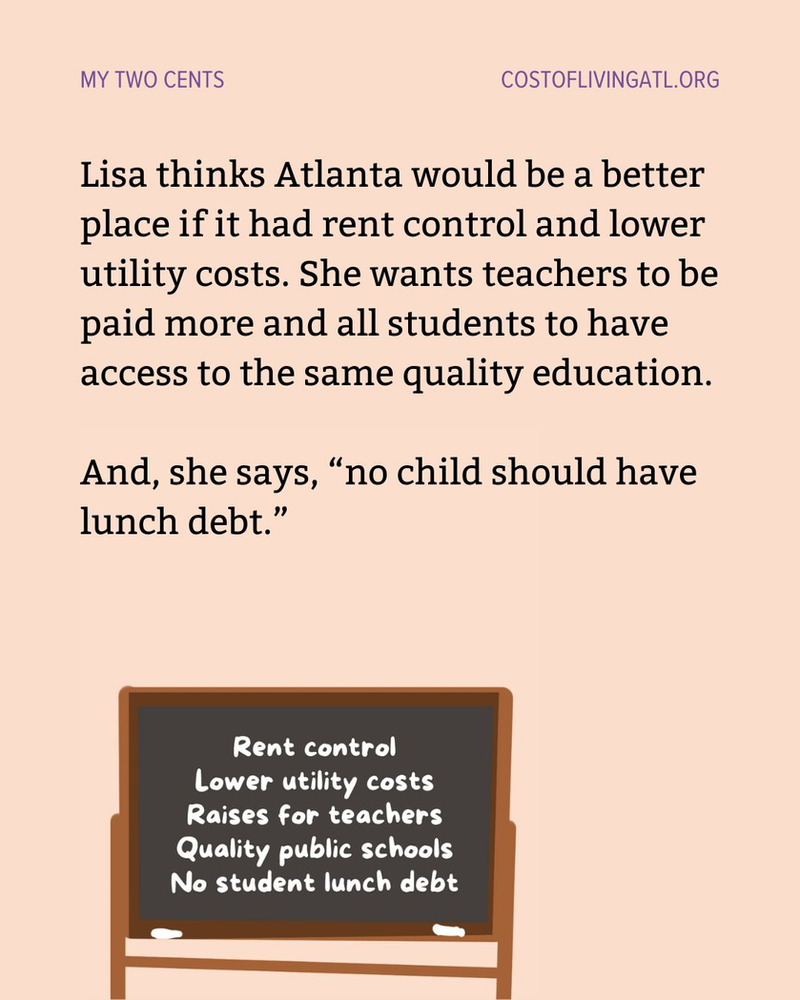 MY TWO CENTS

COSTOFLIVINGATL.ORG

Lisa thinks Atlanta would be a better place if it had rent control and lower utility costs. She wants teachers to be paid more and all students to have access to the same quality education.

And, she says, "no child should have lunch debt."

Rent control
Lower utility costs
Raises for teachers
Quality public schools
No student lunch debt